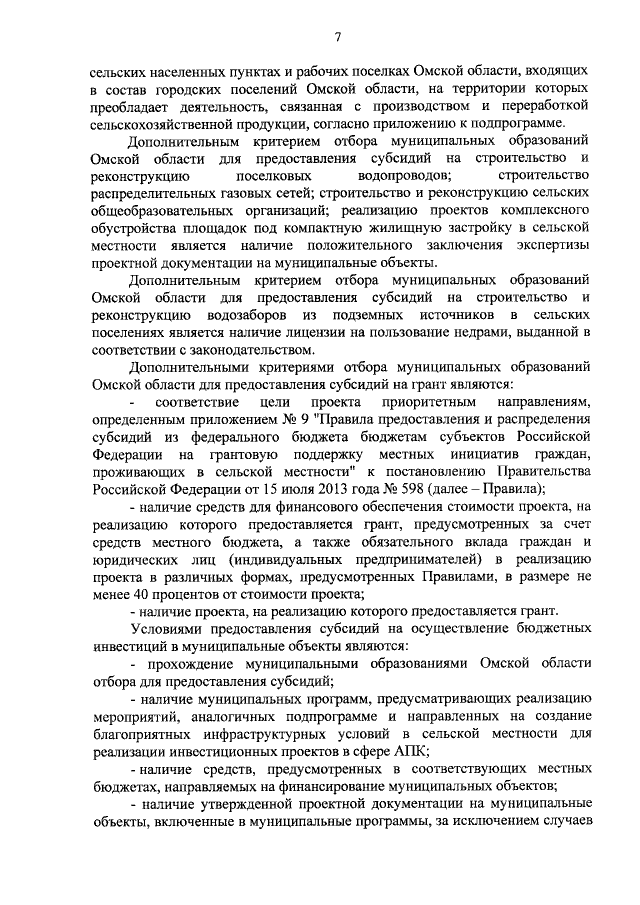 7

сельских населенных пунктах и рабочих поселках Омской области, входящих в состав городских поселений Омской области, на территории которых преобладает деятельность, связанная с производством и переработкой сельскохозяйственной продукции, согласно приложению к подпрограмме.

Дополнительным критерием отбора муниципальных образований Омской области для предоставления субсидий на строительство и реконструкцию поселковых водопроводов; строительство распределительных газовых сетей; строительство и реконструкцию сельских общеобразовательных организаций; реализацию проектов комплексного обустройства площадок под компактную жилищную застройку в сельской местности является наличие положительного заключения экспертизы проектной документации на муниципальные объекты.

Дополнительным критерием отбора муниципальных образований Омской области для предоставления субсидий на строительство и реконструкцию водозаборов из подземных источников в сельских поселениях является наличие лицензии на пользование недрами, выданной в соответствии с законодательством.

Дополнительными критериями отбора муниципальных образований Омской области для предоставления субсидий на грант являются:

- соответствие цели проекта приоритетным направлениям, определенным приложением № 9 "Правила предоставления и распределения субсидий из федерального бюджета бюджетам субъектов Российской Федерации на грантовую поддержку местных инициатив граждан, проживающих в сельской местности" к постановлению Правительства Российской Федерации от 15 июля 2013 года № 598 (далее – Правила);

- наличие средств для финансового обеспечения стоимости проекта, на реализацию которого предоставляется грант, предусмотренных за счет средств местного бюджета, а также обязательного вклада граждан и юридических лиц (индивидуальных предпринимателей) в реализацию проекта в различных формах, предусмотренных Правилами, в размере не менее 40 процентов от стоимости проекта;

- наличие проекта, на реализацию которого предоставляется грант.

Условиями предоставления субсидий на осуществление бюджетных инвестиций в муниципальные объекты являются:

- прохождение муниципальными образованиями Омской области отбора для предоставления субсидий;

- наличие муниципальных программ, предусматривающих реализацию мероприятий, аналогичных подпрограмме и направленных на создание благоприятных инфраструктурных условий в сельской местности для реализации инвестиционных проектов в сфере АПК;

- наличие средств, предусмотренных в соответствующих местных бюджетах, направляемых на финансирование муниципальных объектов;

- наличие утвержденной проектной документации на муниципальные объекты, включенные в муниципальные программы, за исключением случаев